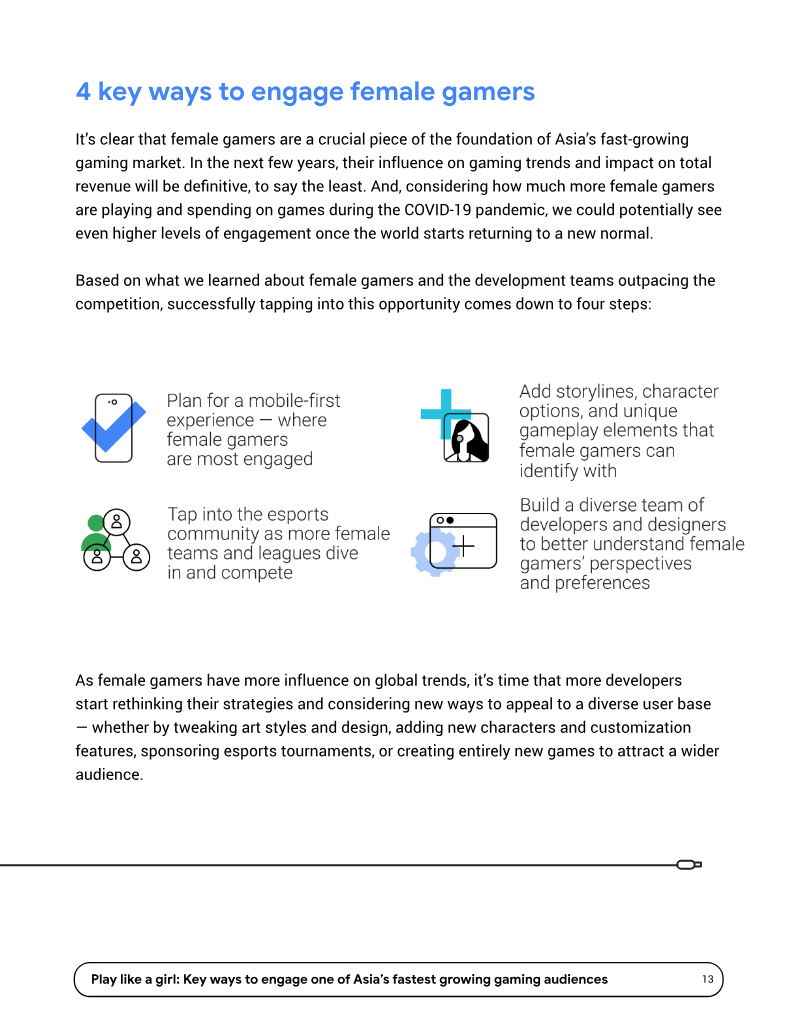 4 key ways to engage female gamers

It's clear that female gamers are a crucial piece of the foundation of Asia's fast-growing gaming market. In the next few years, their influence on gaming trends and impact on total revenue will be definitive, to say the least. And, considering how much more female gamers are playing and spending on games during the COVID-19 pandemic, we could potentially see even higher levels of engagement once the world starts returning to a new normal.

Based on what we learned about female gamers and the development teams outpacing the competition, successfully tapping into this opportunity comes down to four steps:

Plan for a mobile-first experience — where female gamers are most engaged

Tap into the esports community as more female teams and leagues dive in and compete

Add storylines, character options, and unique gameplay elements that female gamers can identify with

Build a diverse team of developers and designers to better understand female gamers' perspectives and preferences

As female gamers have more influence on global trends, it's time that more developers start rethinking their strategies and considering new ways to appeal to a diverse user base — whether by tweaking art styles and design, adding new characters and customization features, sponsoring esports tournaments, or creating entirely new games to attract a wider audience.

Play like a girl: Key ways to engage one of Asia's fastest growing gaming audiences 13